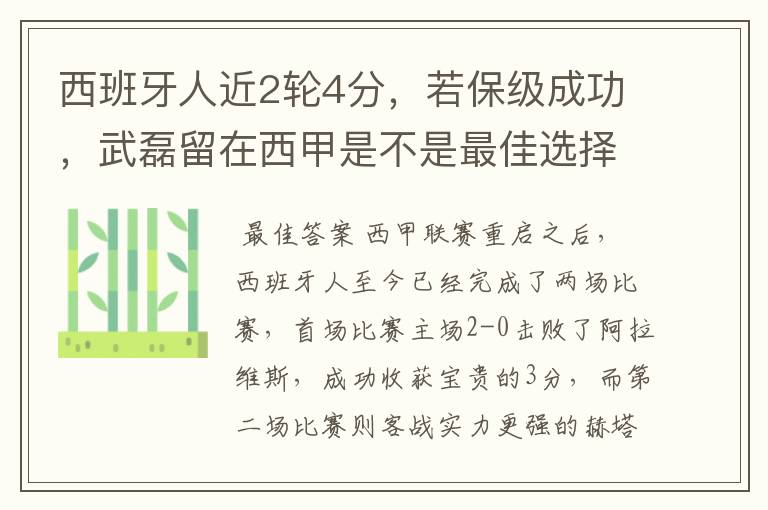 西班牙人近2轮4分，若保级成功，武磊留在西甲是不是最佳选择

最佳答案 西甲联赛重启之后，西班牙人至今已经完成了两场比赛，首场比赛主场2-0击败了阿拉维斯，成功收获宝贵的3分，而第二场比赛则客战实力更强的赫塔